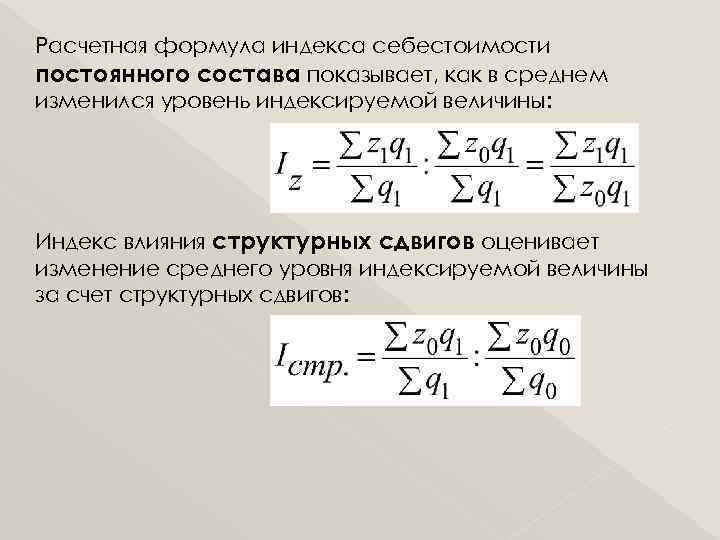 Расчетная формула индекса себестоимости постоянного состава показывает, как в среднем изменился уровень индексируемой величины:

$I_z = \frac{\sum z_1 q_1}{\sum q_1} : \frac{\sum z_0 q_1}{\sum q_1} = \frac{\sum z_1 q_1}{\sum z_0 q_1}$

Индекс влияния структурных сдвигов оценивает изменение среднего уровня индексируемой величины за счет структурных сдвигов:

$I_{стр.} = \frac{\sum z_0 q_1}{\sum q_1} : \frac{\sum z_0 q_0}{\sum q_0}$